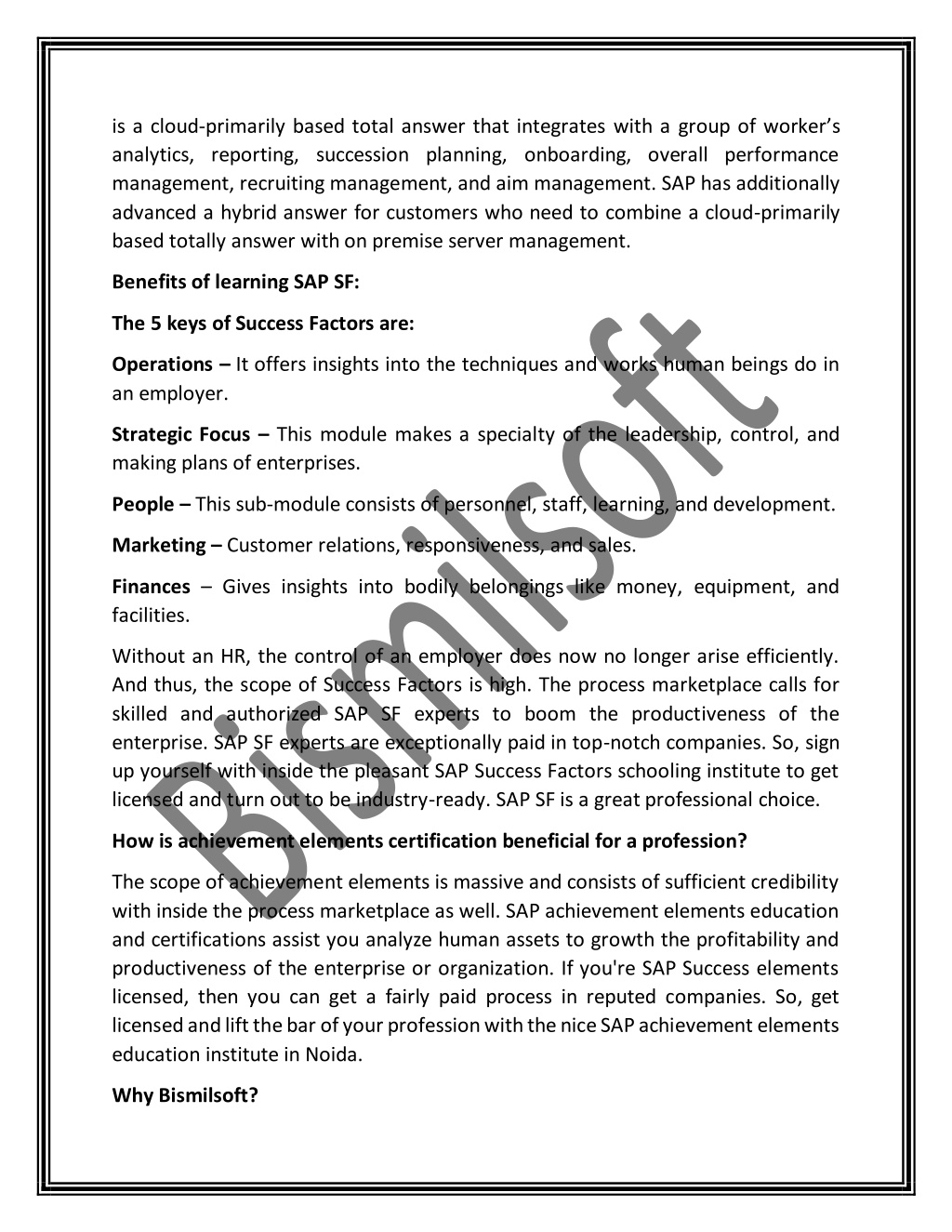 is a cloud-primarily based total answer that integrates with a group of worker's analytics, reporting, succession planning, onboarding, overall performance management, recruiting management, and aim management. SAP has additionally advanced a hybrid answer for customers who need to combine a cloud-primarily based totally answer with on premise server management.

Benefits of learning SAP SF:

The 5 keys of Success Factors are:

Operations – It offers insights into the techniques and works human beings do in an employer.

Strategic Focus – This module makes a specialty of the leadership, control, and making plans of enterprises.

People – This sub-module consists of personnel, staff, learning, and development.

Marketing – Customer relations, responsiveness, and sales.

Finances – Gives insights into bodily belongings like money, equipment, and facilities.

Without an HR, the control of an employer does now no longer arise efficiently. And thus, the scope of Success Factors is high. The process marketplace calls for skilled and authorized SAP SF experts to boom the productiveness of the enterprise. SAP SF experts are exceptionally paid in top-notch companies. So, sign up yourself with inside the pleasant SAP Success Factors schooling institute to get licensed and turn out to be industry-ready. SAP SF is a great professional choice.

How is achievement elements certification beneficial for a profession?

The scope of achievement elements is massive and consists of sufficient credibility with inside the process marketplace as well. SAP achievement elements education and certifications assist you analyze human assets to growth the profitability and productiveness of the enterprise or organization. If you're SAP Success elements licensed, then you can get a fairly paid process in reputed companies. So, get licensed and lift the bar of your profession with the nice SAP achievement elements education institute in Noida.

Why Bismilsoft?

Bismilsoft